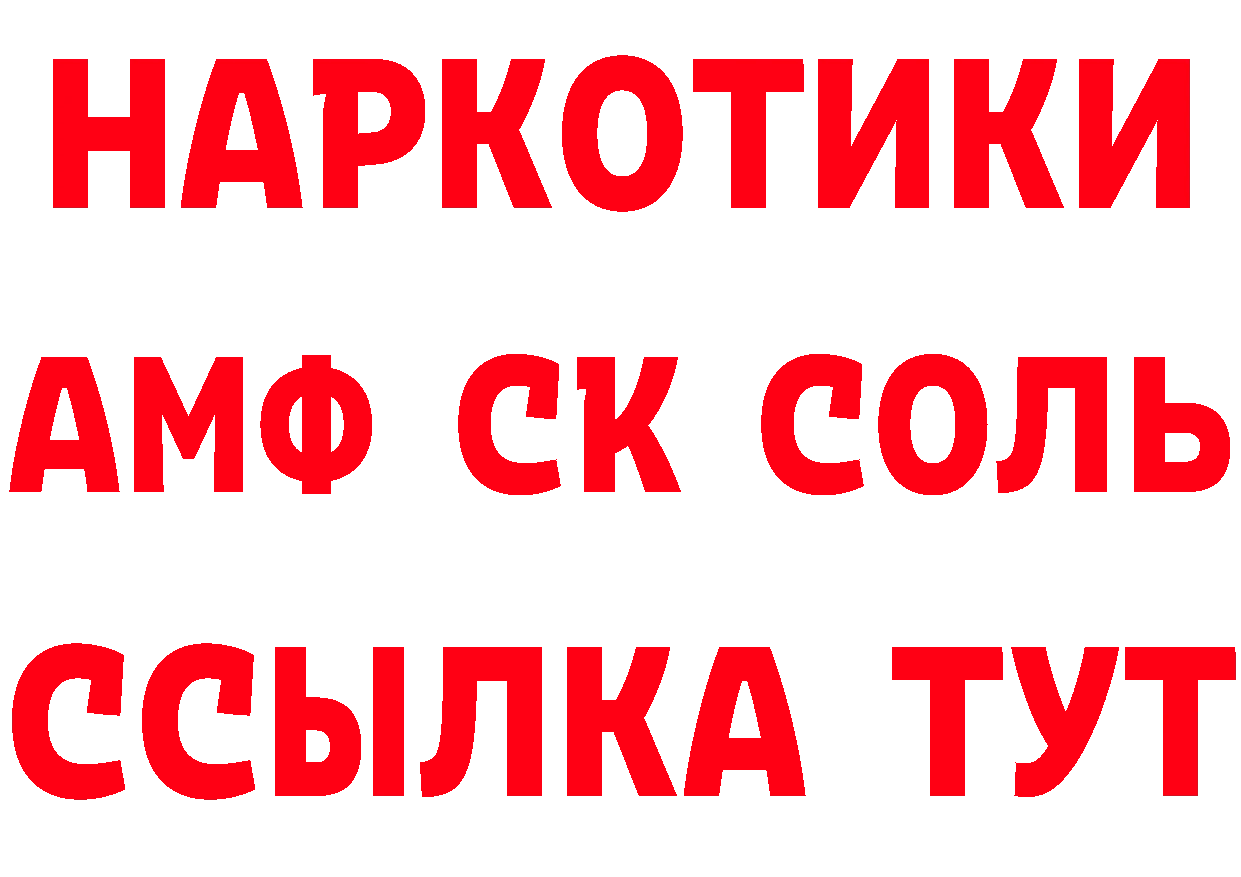 НАРКОТИКИ

АМФ СК СОЛЬ

ССЫЛКА ТУТ